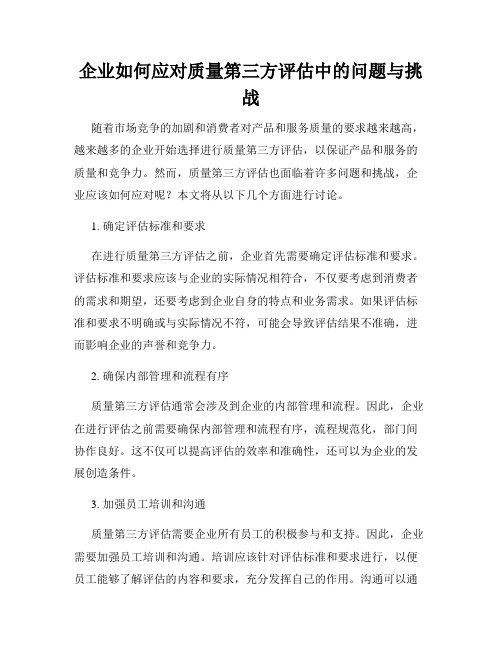 企业如何应对质量第三方评估中的问题与挑战

随着市场竞争的加剧和消费者对产品和服务质量的要求越来越高，越来越多的企业开始选择进行质量第三方评估，以保证产品和服务的质量和竞争力。然而，质量第三方评估也面临着许多问题和挑战，企业应该如何应对呢？本文将从以下几个方面进行讨论。

1. 确定评估标准和要求

在进行质量第三方评估之前，企业首先需要确定评估标准和要求。评估标准和要求应该与企业的实际情况相符合，不仅要考虑到消费者的需求和期望，还要考虑到企业自身的特点和业务需求。如果评估标准和要求不明确或与实际情况不符，可能会导致评估结果不准确，进而影响企业的声誉和竞争力。

2. 确保内部管理和流程有序

质量第三方评估通常会涉及到企业的内部管理和流程。因此，企业在进行评估之前需要确保内部管理和流程有序，流程规范化，部门间协作良好。这不仅可以提高评估的效率和准确性，还可以为企业的发展创造条件。

3. 加强员工培训和沟通

质量第三方评估需要企业所有员工的积极参与和支持。因此，企业需要加强员工培训和沟通。培训应该针对评估标准和要求进行，以便员工能够了解评估的内容和要求，充分发挥自己的作用。沟通可以通